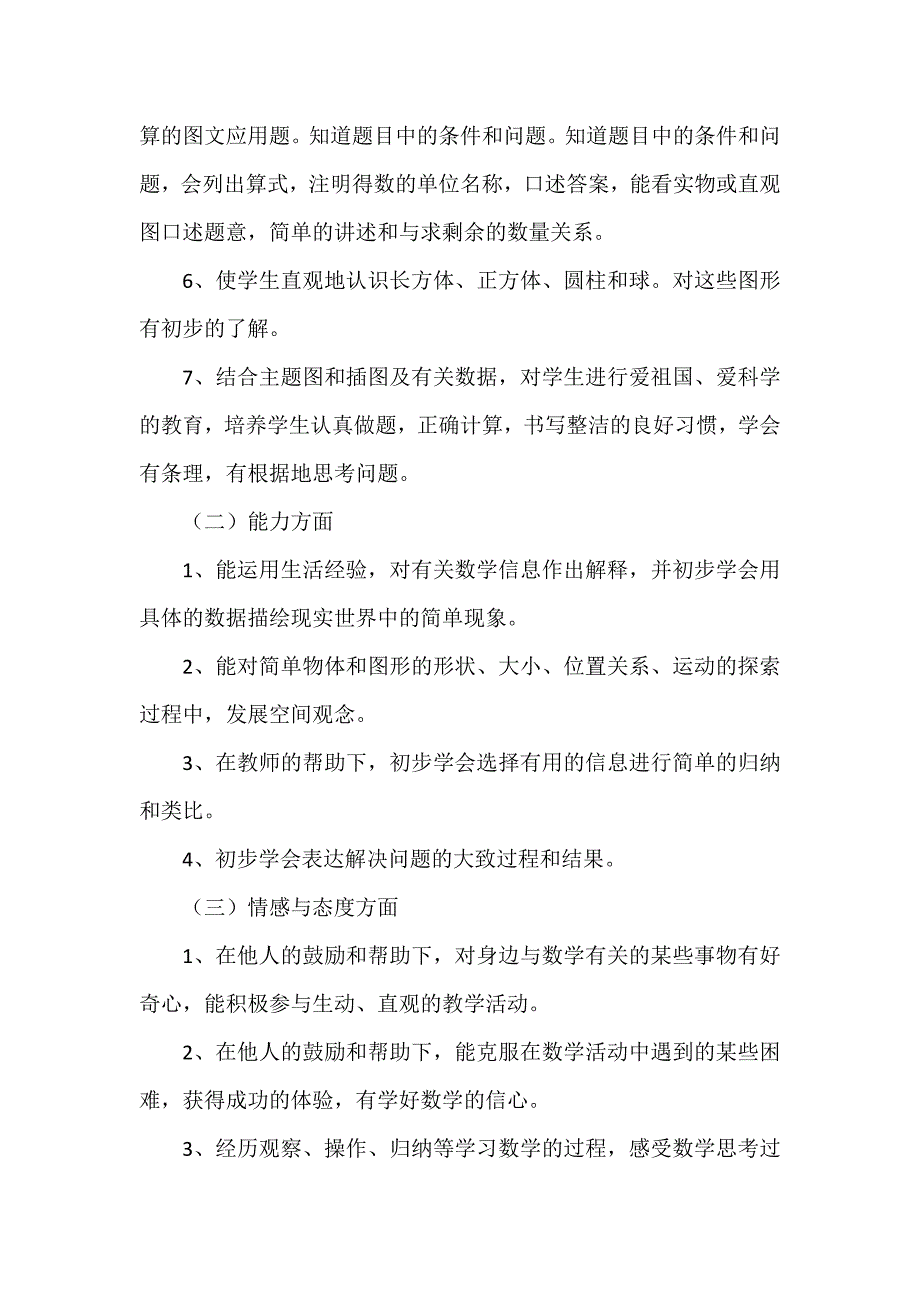 算的图文应用题。知道题目中的条件和问题。知道题目中的条件和问题，会列出算式，注明得数的单位名称，口述答案，能看实物或直观图口述题意，简单的讲述和与求剩余的数量关系。

6、使学生直观地认识长方体、正方体、圆柱和球。对这些图形有初步的了解。

7、结合主题图和插图及有关数据，对学生进行爱祖国、爱科学的教育，培养学生认真做题，正确计算，书写整洁的良好习惯，学会有条理，有根据地思考问题。

（二）能力方面

1、能运用生活经验，对有关数学信息作出解释，并初步学会用具体的数据描绘现实世界中的简单现象。

2、能对简单物体和图形的形状、大小、位置关系、运动的探索过程中，发展空间观念。

3、在教师的帮助下，初步学会选择有用的信息进行简单的归纳和类比。

4、初步学会表达解决问题的大致过程和结果。

（三）情感与态度方面

1、在他人的鼓励和帮助下，对身边与数学有关的某些事物有好奇心，能积极参与生动、直观的教学活动。

2、在他人的鼓励和帮助下，能克服在数学活动中遇到的某些困难，获得成功的体验，有学好数学的信心。

3、经历观察、操作、归纳等学习数学的过程，感受数学思考过